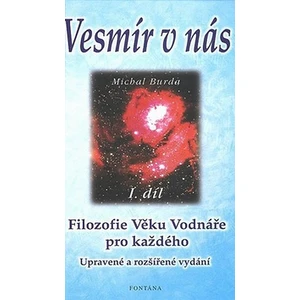 Vesmír v nás

Michal Burda

I. díl

Filozofie Věku Vodnáře pro každého

Upravené a rozšířené vydání

FONTÁNA